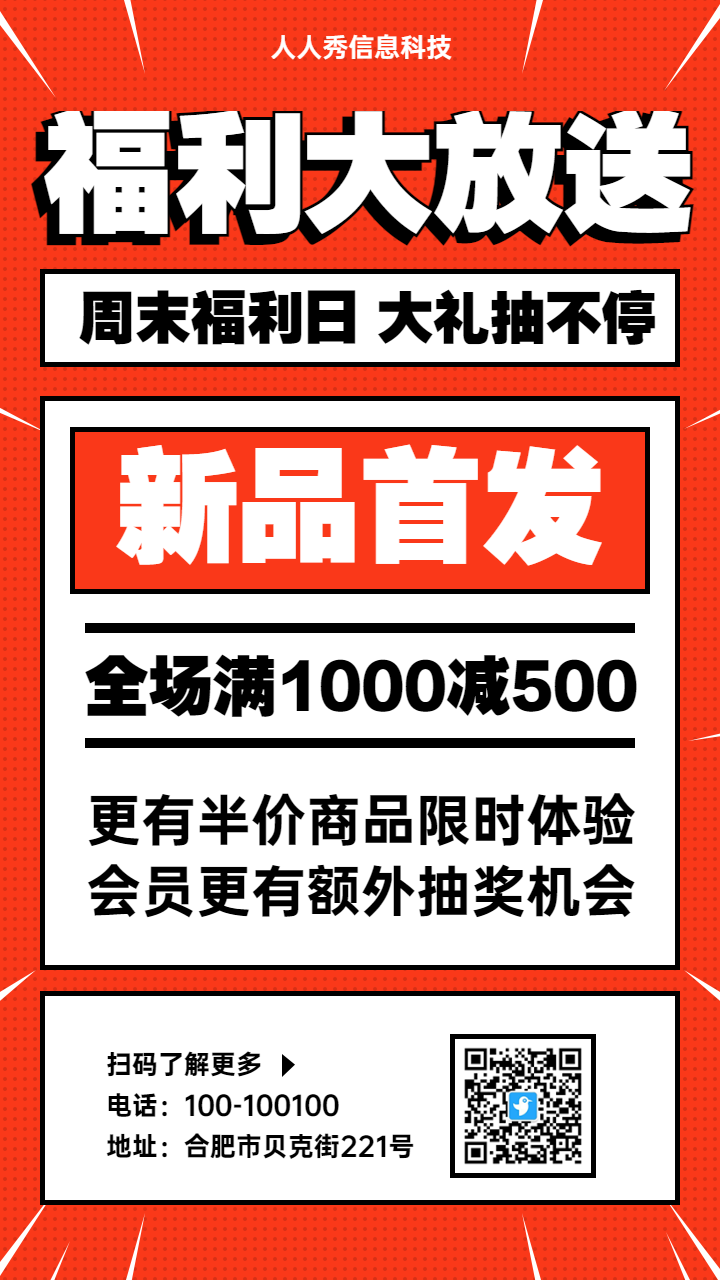 人人秀信息科技

福利大放送

周末福利日 大礼抽不停

新品首发

全场满1000减500

更有半价商品限时体验
会员更有额外抽奖机会

扫码了解更多
电话：100-100100
地址：合肥市贝克街221号